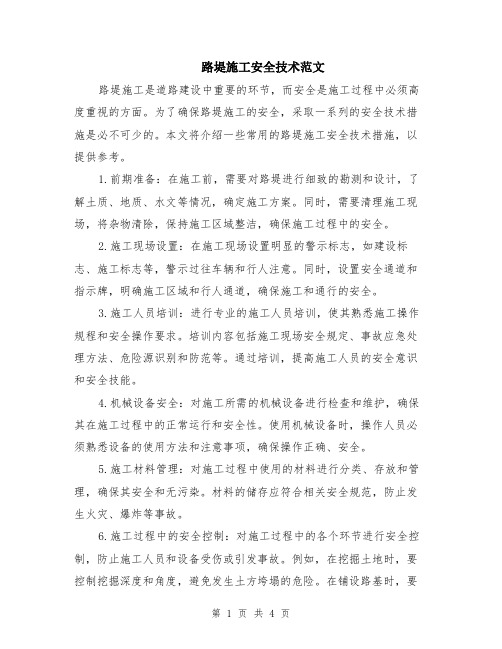 路堤施工安全技术范文

路堤施工是道路建设中重要的环节，而安全是施工过程中必须高度重视的方面。为了确保路堤施工的安全，采取一系列的安全技术措施是必不可少的。本文将介绍一些常用的路堤施工安全技术措施，以提供参考。

1.前期准备：在施工前，需要对路堤进行细致的勘测和设计，了解土质、地质、水文等情况，确定施工方案。同时，需要清理施工现场，将杂物清除，保持施工区域整洁，确保施工过程中的安全。

2.施工现场设置：在施工现场设置明显的警示标志，如建设标志、施工标志等，警示过往车辆和行人注意。同时，设置安全通道和指示牌，明确施工区域和行人通道，确保施工和通行的安全。

3.施工人员培训：进行专业的施工人员培训，使其熟悉施工操作规程和安全操作要求。培训内容包括施工现场安全规定、事故应急处理方法、危险源识别和防范等。通过培训，提高施工人员的安全意识和安全技能。

4.机械设备安全：对施工所需的机械设备进行检查和维护，确保其在施工过程中的正常运行和安全性。使用机械设备时，操作人员必须熟悉设备的使用方法和注意事项，确保操作正确、安全。

5.施工材料管理：对施工过程中使用的材料进行分类、存放和管理，确保其安全和无污染。材料的储存应符合相关安全规范，防止发生火灾、爆炸等事故。

6.施工过程中的安全控制：对施工过程中的各个环节进行安全控制，防止施工人员和设备受伤或引发事故。例如，在挖掘土地时，要控制挖掘深度和角度，避免发生土方垮塌的危险。在铺设路基时，要

第 1 页 共 4 页